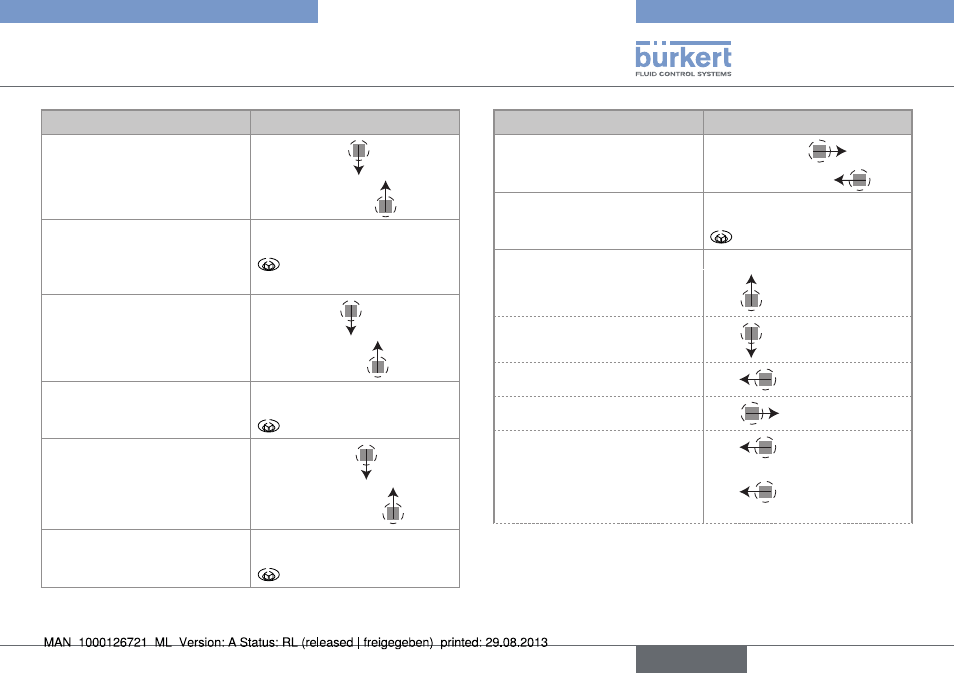 bürkert
FLUID CONTROL SYSTEMS

MAN 1000126721 ML Version: A Status: RL (released | freigegeben) printed: 29.08.2013